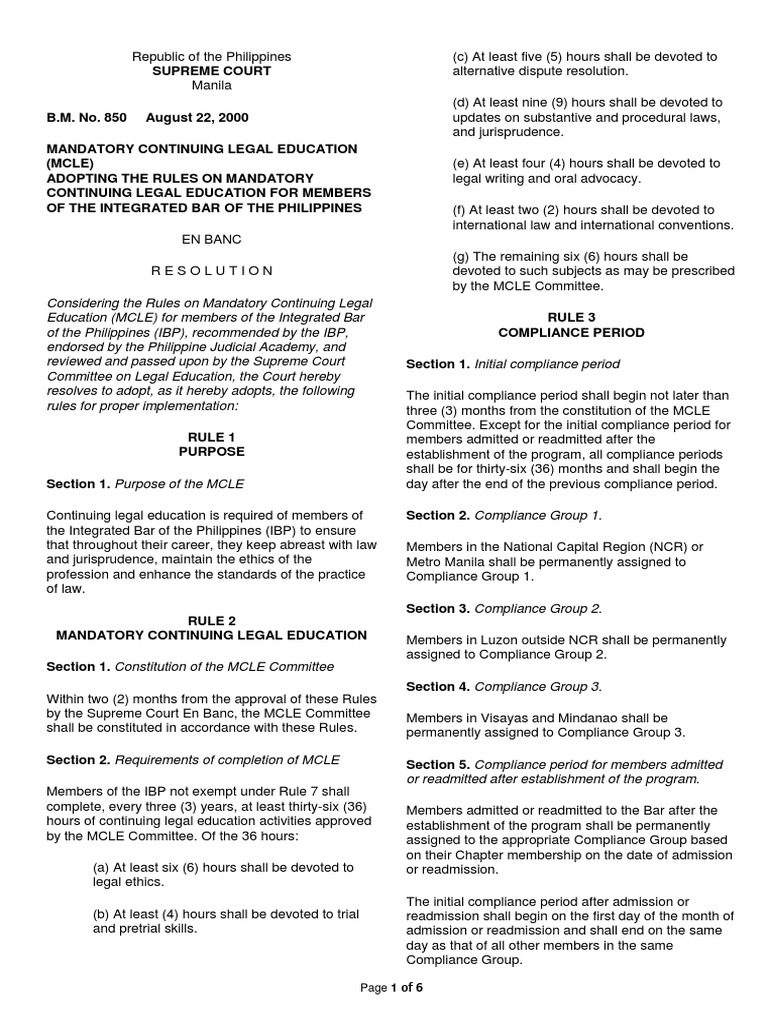 Republic of the Philippines
SUPREME COURT
Manila

B.M. No. 850 August 22, 2000

MANDATORY CONTINUING LEGAL EDUCATION (MCLE)
ADOPTING THE RULES ON MANDATORY CONTINUING LEGAL EDUCATION FOR MEMBERS OF THE INTEGRATED BAR OF THE PHILIPPINES

EN BANC

R E S O L U T I O N

Considering the Rules on Mandatory Continuing Legal Education (MCLE) for members of the Integrated Bar of the Philippines (IBP), recommended by the IBP, endorsed by the Philippine Judicial Academy, and reviewed and passed upon by the Supreme Court Committee on Legal Education, the Court hereby resolves to adopt, as it hereby adopts, the following rules for proper implementation:

RULE 1
PURPOSE

Section 1. Purpose of the MCLE

Continuing legal education is required of members of the Integrated Bar of the Philippines (IBP) to ensure that throughout their career, they keep abreast with law and jurisprudence, maintain the ethics of the profession and enhance the standards of the practice of law.

RULE 2
MANDATORY CONTINUING LEGAL EDUCATION

Section 1. Constitution of the MCLE Committee

Within two (2) months from the approval of these Rules by the Supreme Court En Banc, the MCLE Committee shall be constituted in accordance with these Rules.

Section 2. Requirements of completion of MCLE

Members of the IBP not exempt under Rule 7 shall complete, every three (3) years, at least thirty-six (36) hours of continuing legal education activities approved by the MCLE Committee. Of the 36 hours:

(a) At least six (6) hours shall be devoted to legal ethics.

(b) At least (4) hours shall be devoted to trial and pretrial skills.

(c) At least five (5) hours shall be devoted to alternative dispute resolution.

(d) At least nine (9) hours shall be devoted to updates on substantive and procedural laws, and jurisprudence.

(e) At least four (4) hours shall be devoted to legal writing and oral advocacy.

(f) At least two (2) hours shall be devoted to international law and international conventions.

(g) The remaining six (6) hours shall be devoted to such subjects as may be prescribed by the MCLE Committee.

RULE 3
COMPLIANCE PERIOD

Section 1. Initial compliance period

The initial compliance period shall begin not later than three (3) months from the constitution of the MCLE Committee. Except for the initial compliance period for members admitted or readmitted after the establishment of the program, all compliance periods shall be for thirty-six (36) months and shall begin the day after the end of the previous compliance period.

Section 2. Compliance Group 1.

Members in the National Capital Region (NCR) or Metro Manila shall be permanently assigned to Compliance Group 1.

Section 3. Compliance Group 2.

Members in Luzon outside NCR shall be permanently assigned to Compliance Group 2.

Section 4. Compliance Group 3.

Members in Visayas and Mindanao shall be permanently assigned to Compliance Group 3.

Section 5. Compliance period for members admitted or readmitted after establishment of the program.

Members admitted or readmitted to the Bar after the establishment of the program shall be permanently assigned to the appropriate Compliance Group based on their Chapter membership on the date of admission or readmission.

The initial compliance period after admission or readmission shall begin on the first day of the month of admission or readmission and shall end on the same day as that of all other members in the same Compliance Group.

Page 1 of 6